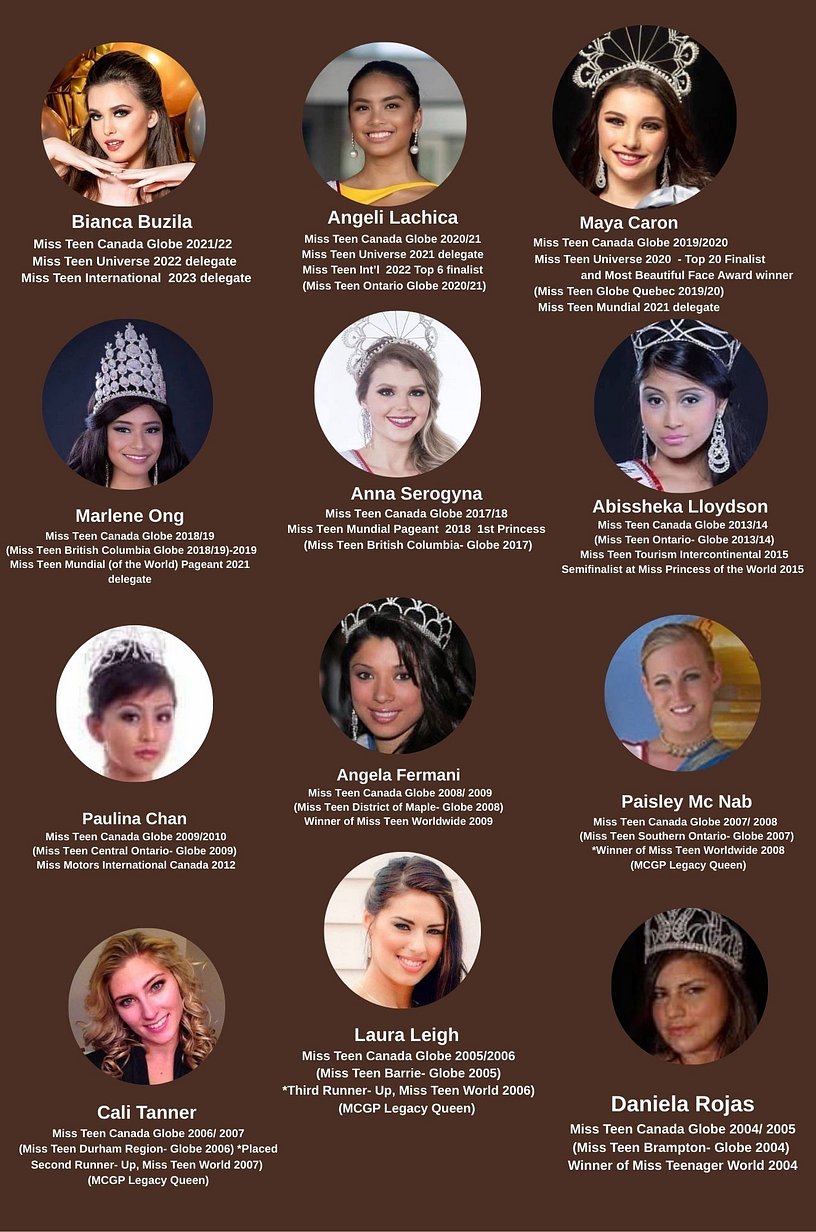 Bianca Buzila
Miss Teen Canada Globe 2021/22
Miss Teen Universe 2022 delegate
Miss Teen International 2023 delegate

Angeli Lachica
Miss Teen Canada Globe 2020/21
Miss Teen Universe 2021 delegate
Miss Teen Int'l 2022 Top 6 finalist
(Miss Teen Ontario Globe 2020/21)

Maya Caron
Miss Teen Canada Globe 2019/2020
Miss Teen Universe 2020 - Top 20 Finalist and Most Beautiful Face Award winner
(Miss Teen Globe Quebec 2019/20)
Miss Teen Mundial 2021 delegate

Marlene Ong
Miss Teen Canada Globe 2018/19
(Miss Teen British Columbia Globe 2018/19)-2019
Miss Teen Mundial (of the World) Pageant 2021 delegate

Anna Serogyna
Miss Teen Canada Globe 2017/18
Miss Teen Mundial Pageant 2018 1st Princess
(Miss Teen British Columbia- Globe 2017)

Abissheka Lloydson
Miss Teen Canada Globe 2013/14
(Miss Teen Ontario- Globe 2013/14)
Miss Teen Tourism Intercontinental 2015
Semifinalist at Miss Princess of the World 2015

Paulina Chan
Miss Teen Canada Globe 2009/2010
(Miss Teen Central Ontario- Globe 2009)
Miss Motors International Canada 2012

Angela Fermani
Miss Teen Canada Globe 2008/ 2009
(Miss Teen District of Maple- Globe 2008)
Winner of Miss Teen Worldwide 2009

Paisley Mc Nab
Miss Teen Canada Globe 2007/ 2008
(Miss Teen Southern Ontario- Globe 2007)
*Winner of Miss Teen Worldwide 2008
(MCGP Legacy Queen)

Cali Tanner
Miss Teen Canada Globe 2006/ 2007
(Miss Teen Durham Region- Globe 2006) *Placed Second Runner- Up, Miss Teen World 2007)
(MCGP Legacy Queen)

Laura Leigh
Miss Teen Canada Globe 2005/2006
(Miss Teen Barrie- Globe 2005)
*Third Runner- Up, Miss Teen World 2006)
(MCGP Legacy Queen)

Daniela Rojas
Miss Teen Canada Globe 2004/ 2005
(Miss Teen Brampton- Globe 2004)
Winner of Miss Teenager World 2004